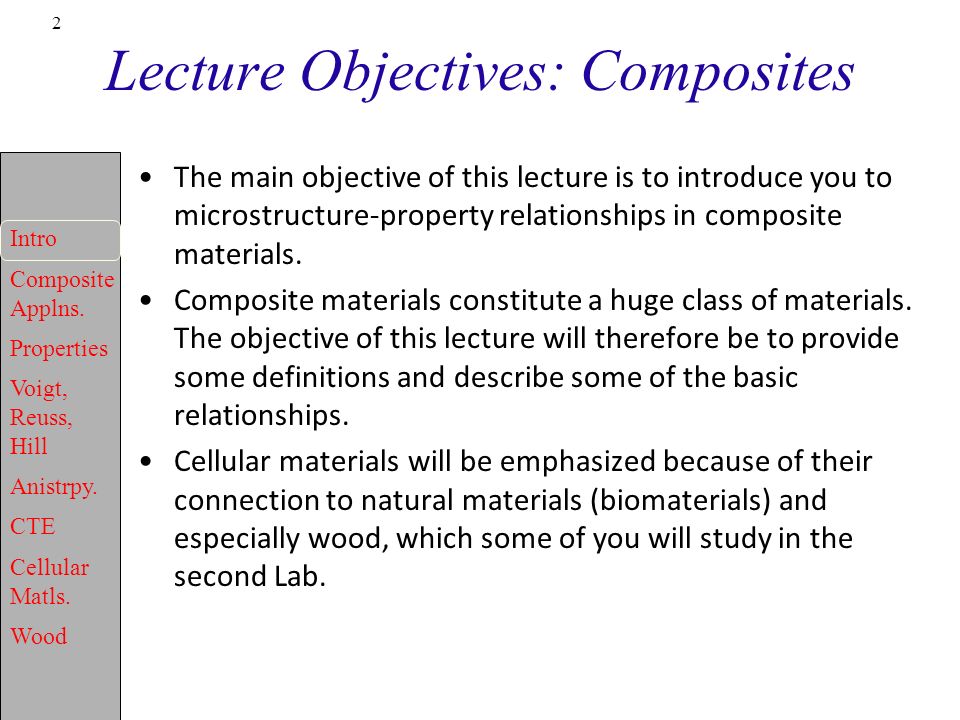 2

Lecture Objectives: Composites

Intro

Composite Applns.

Properties

Voigt, Reuss, Hill

Anistrpy.

CTE

Cellular Matls.

Wood

• The main objective of this lecture is to introduce you to microstructure-property relationships in composite materials.

• Composite materials constitute a huge class of materials. The objective of this lecture will therefore be to provide some definitions and describe some of the basic relationships.

• Cellular materials will be emphasized because of their connection to natural materials (biomaterials) and especially wood, which some of you will study in the second Lab.